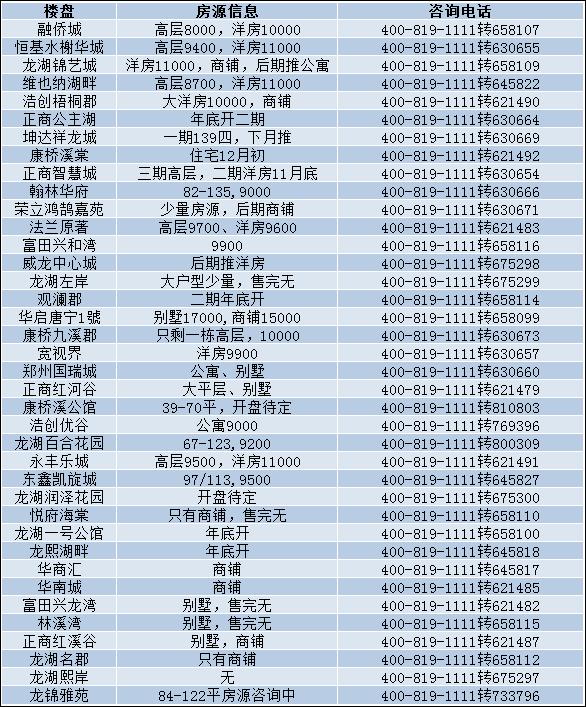 | 楼盘 | 房源信息 | 咨询电话 |
|---|---|---|
| 融侨城 | 高层8000，洋房10000 | 400-819-1111转658107 |
| 恒基水榭华城 | 高层9400，洋房11000 | 400-819-1111转630655 |
| 龙湖锦艺城 | 洋房11000，商铺，后期推公寓 | 400-819-1111转658109 |
| 维也纳湖畔 | 高层8700，洋房11000 | 400-819-1111转645822 |
| 浩创梧桐郡 | 大洋房10000，商铺 | 400-819-1111转621490 |
| 正商公主湖 | 年底开二期 | 400-819-1111转630664 |
| 坤达祥龙城 | 一期139四，下月推 | 400-819-1111转630669 |
| 康桥溪棠 | 住宅12月初 | 400-819-1111转621492 |
| 正商智慧城 | 三期高层，二期洋房11月底 | 400-819-1111转630654 |
| 翰林华府 | 82-135,9000 | 400-819-1111转630666 |
| 荣立鸿鹄嘉苑 | 少量房源，后期商铺 | 400-819-1111转630671 |
| 法兰原著 | 高层9700、洋房9600 | 400-819-1111转621483 |
| 富田兴和湾 | 9900 | 400-819-1111转658116 |
| 威龙中心城 | 后期推洋房 | 400-819-1111转675298 |
| 龙湖左岸 | 大户型少量，售完无 | 400-819-1111转675299 |
| 观澜郡 | 二期年底开 | 400-819-1111转658114 |
| 华启唐宁1號 | 别墅17000,商铺15000 | 400-819-1111转658099 |
| 康桥九溪郡 | 只剩一栋高层，10000 | 400-819-1111转630673 |
| 宽视界 | 洋房9900 | 400-819-1111转630657 |
| 郑州国瑞城 | 公寓、别墅 | 400-819-1111转630660 |
| 正商红河谷 | 大平层、别墅 | 400-819-1111转621479 |
| 康桥溪公馆 | 39-70平，开盘待定 | 400-819-1111转810803 |
| 浩创优谷 | 公寓9000 | 400-819-1111转769396 |
| 龙湖百合花园 | 67-123,9200 | 400-819-1111转800309 |
| 永丰乐城 | 高层9500，洋房11000 | 400-819-1111转621491 |
| 东鑫凯旋城 | 97/113,9500 | 400-819-1111转645827 |
| 龙湖润泽花园 | 开盘待定 | 400-819-1111转675300 |
| 悦府海棠 | 只有商铺，售完无 | 400-819-1111转658110 |
| 龙湖一号公馆 | 年底开 | 400-819-1111转658100 |
| 龙熙湖畔 | 年底开 | 400-819-1111转645818 |
| 华商汇 | 商铺 | 400-819-1111转645817 |
| 华南城 | 商铺 | 400-819-1111转621485 |
| 富田兴龙湾 | 别墅，售完无 | 400-819-1111转621482 |
| 林溪湾 | 别墅，售完无 | 400-819-1111转658115 |
| 正商红溪谷 | 别墅，商铺 | 400-819-1111转621487 |
| 龙湖名郡 | 只有商铺 | 400-819-1111转658112 |
| 龙湖熙岸 | 无 | 400-819-1111转675297 |
| 龙锦雅苑 | 84-122平房源咨询中 | 400-819-1111转733796 |